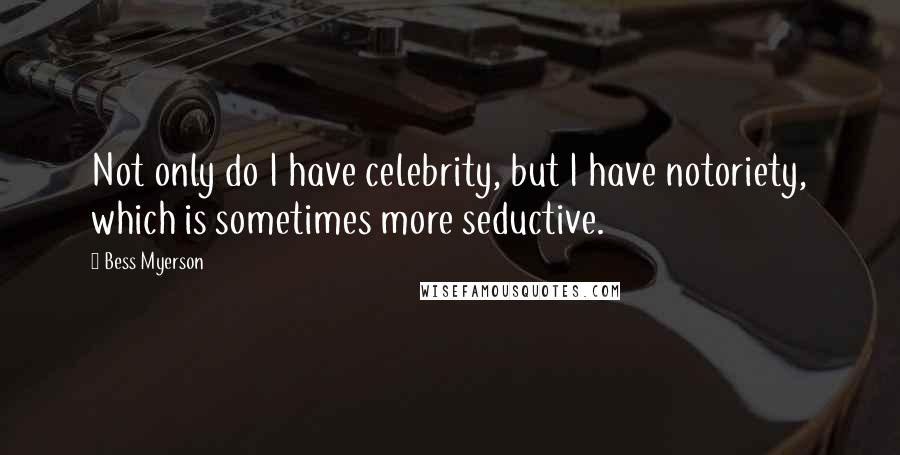 Not only do I have celebrity, but I have notoriety, which is sometimes more seductive.

Bess Myerson

WISEFAMOUSQUOTES.COM